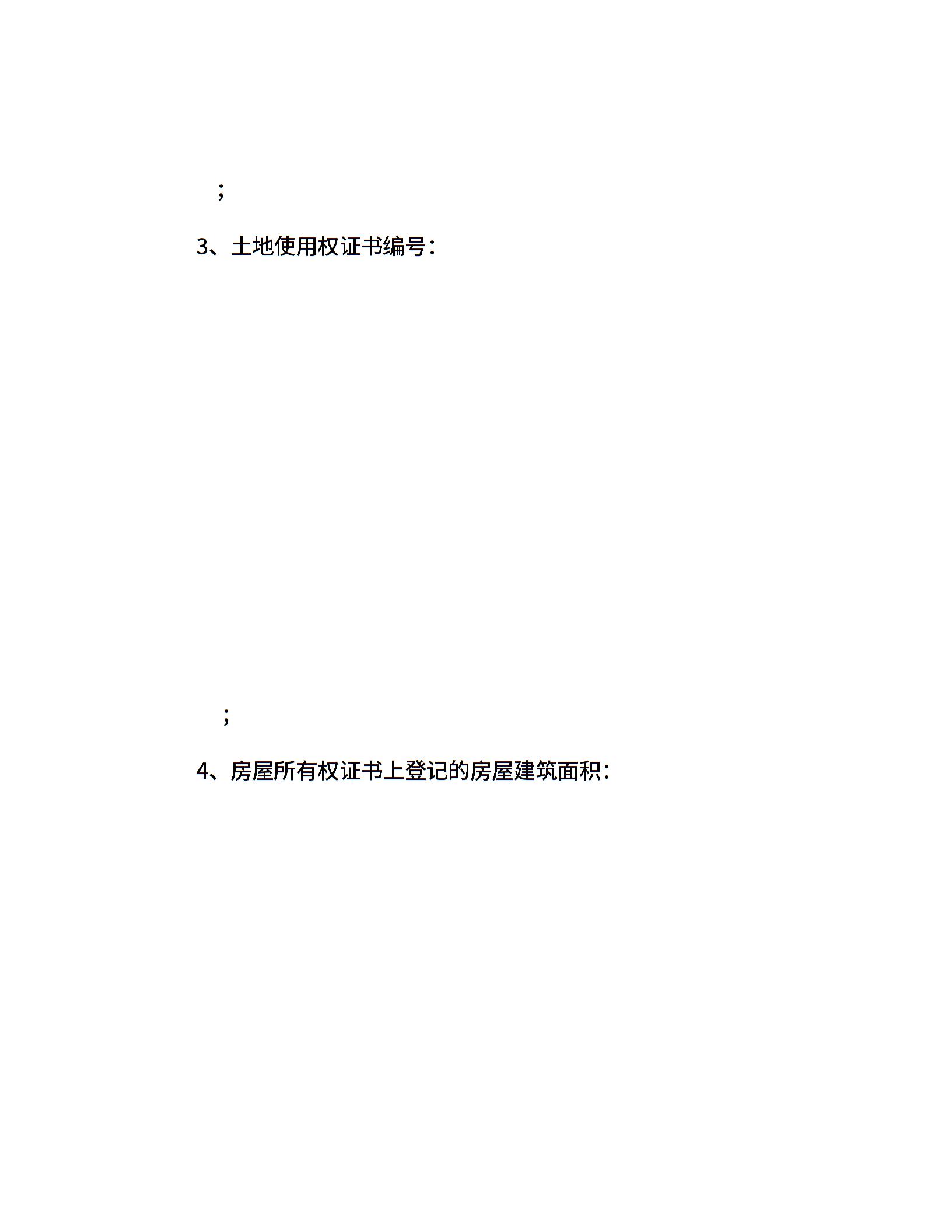 ；

3、土地使用权证书编号：

；

4、房屋所有权证书上登记的房屋建筑面积：